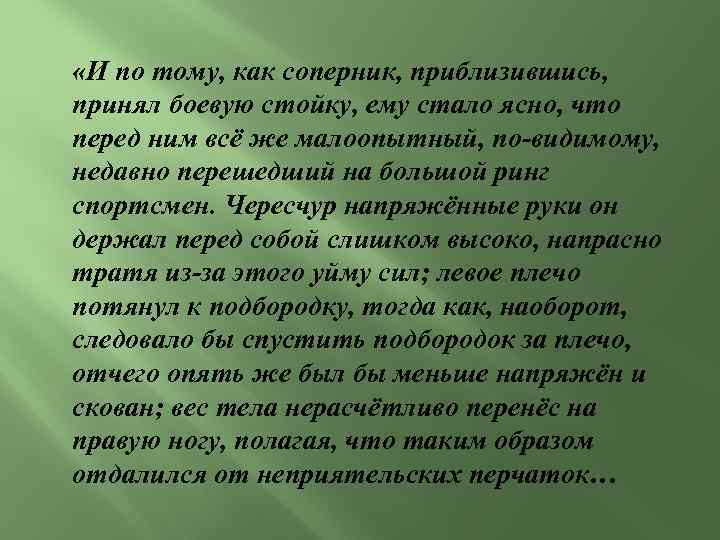 «И по тому, как соперник, приблизившись, принял боевую стойку, ему стало ясно, что перед ним всё же малоопытный, по-видимому, недавно перешедший на большой ринг спортсмен. Чересчур напряжённые руки он держал перед собой слишком высоко, напрасно тратя из-за этого уйму сил; левое плечо потянул к подбородку, тогда как, наоборот, следовало бы спустить подбородок за плечо, отчего опять же был бы меньше напряжён и скован; вес тела нерасчётливо перенёс на правую ногу, полагая, что таким образом отдалился от неприятельских перчаток…